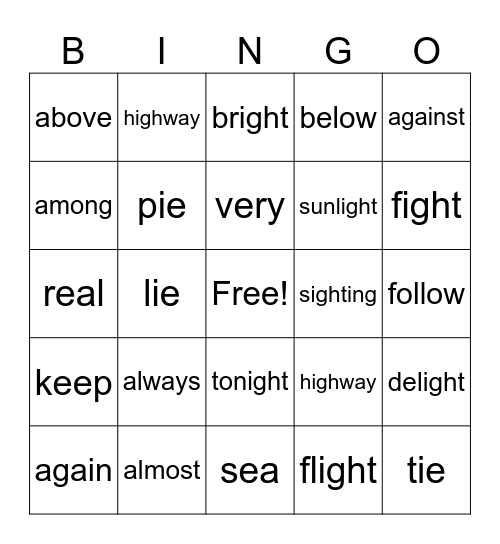 | B | I | N | G | O |
|---|---|---|---|---|
| above | highway | bright | below | against |
| among | pie | very | sunlight | fight |
| real | lie | Free! | sighting | follow |
| keep | always | tonight | highway | delight |
| again | almost | sea | flight | tie |